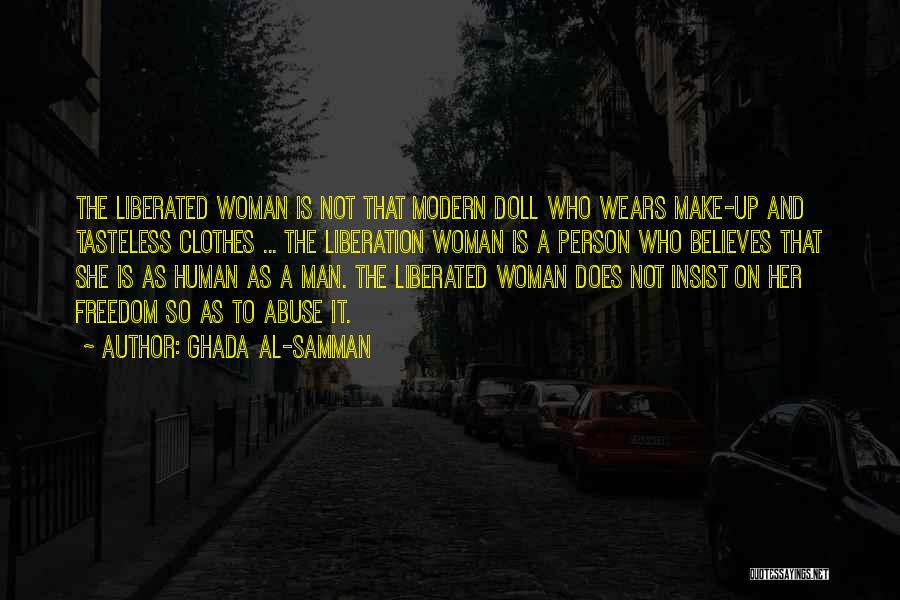 THE LIBERATED WOMAN IS NOT THAT MODERN DOLL WHO WEARS MAKE-UP AND TASTELESS CLOTHES ... THE LIBERATION WOMAN IS A PERSON WHO BELIEVES THAT SHE IS AS HUMAN AS A MAN. THE LIBERATED WOMAN DOES NOT INSIST ON HER FREEDOM SO AS TO ABUSE IT.

~ AUTHOR: GHADA AL-SAMMAN

QUOTESSAYINGS.NET